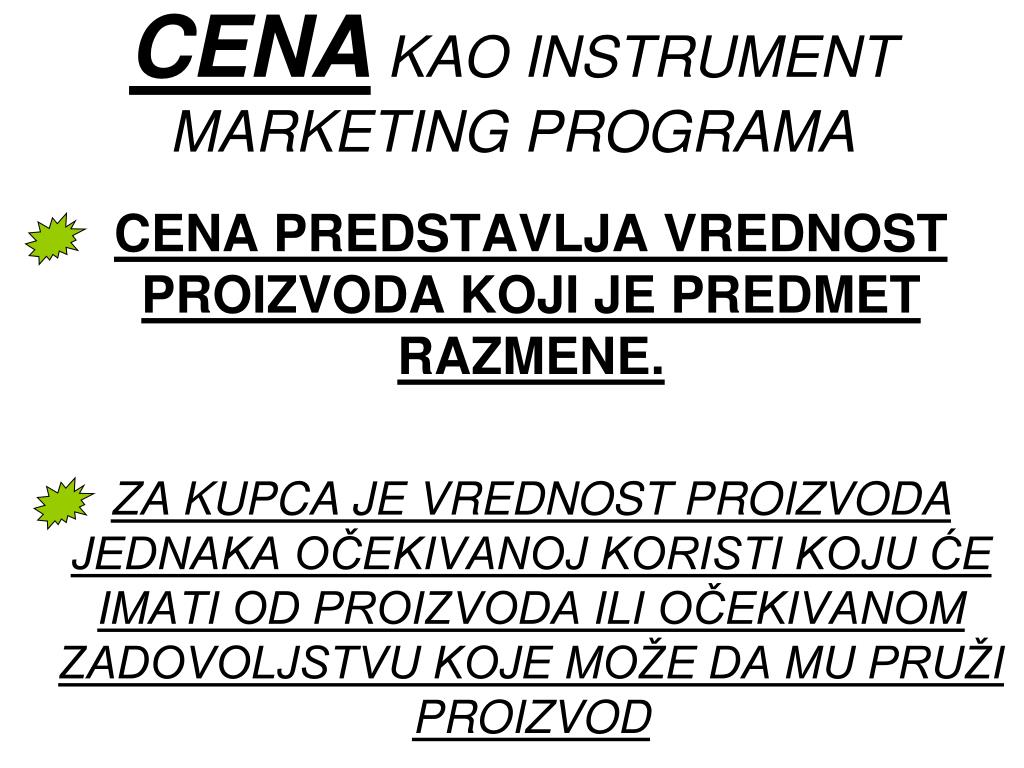 CENA KAO INSTRUMENT MARKETING PROGRAMA

CENA PREDSTAVLJA VREDNOST PROIZVODA KOJI JE PREDMET RAZMENE.

ZA KUPCA JE VREDNOST PROIZVODA JEDNAKA OČEKIVANOJ KORISTI KOJU ĆE IMATI OD PROIZVODA ILI OČEKIVANOM ZADOVOLJSTVU KOJE MOŽE DA MU PRUŽI PROIZVOD